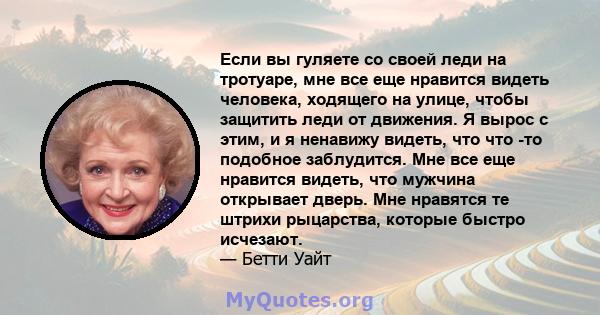 Если вы гуляете со своей леди на тротуаре, мне все еще нравится видеть человека, ходящего на улице, чтобы защитить леди от движения. Я вырос с этим, и я ненавижу видеть, что что -то подобное заблудится. Мне все еще нравится видеть, что мужчина открывает дверь. Мне нравятся те штрихи рыцарства, которые быстро исчезают.
— Бетти Уайт

MyQuotes.org